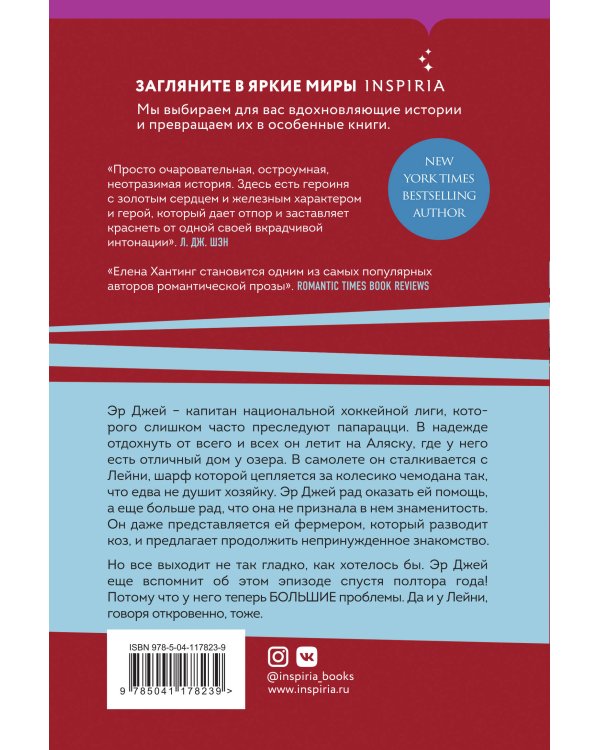 ЗАГЛЯНИТЕ В ЯРКИЕ МИРЫ INSPIRIA

Мы выбираем для вас вдохновляющие истории и превращаем их в особенные книги.

«Просто очаровательная, остроумная, неотразимая история. Здесь есть героиня с золотым сердцем и железным характером и герой, который дает отпор и заставляет краснеть от одной своей вкрадчивой интонации». Л. ДЖ. ШЭН

NEW YORK TIMES BESTSELLING AUTHOR

«Елена Хантинг становится одним из самых популярных авторов романтической прозы». ROMANTIC TIMES BOOK REVIEWS

Эр Джей – капитан национальной хоккейной лиги, которого слишком часто преследуют папарацци. В надежде отдохнуть от всего и всех он летит на Аляску, где у него есть отличный дом у озера. В самолете он сталкивается с Лейни, шарф которой цепляется за колесико чемодана так, что едва не душит хозяйку. Эр Джей рад оказать ей помощь, а еще больше рад, что она не признала в нем знаменитость. Он даже представляется ей фермером, который разводит коз, и предлагает продолжить непринужденное знакомство.

Но все выходит не так гладко, как хотелось бы. Эр Джей еще вспомнит об этом эпизоде спустя полтора года! Потому что у него теперь БОЛЬШИЕ проблемы. Да и у Лейни, говоря откровенно, тоже.

ISBN 978-5-04-117823-9

9 785041 178239 >

@inspiria_books
www.inspiria.ru